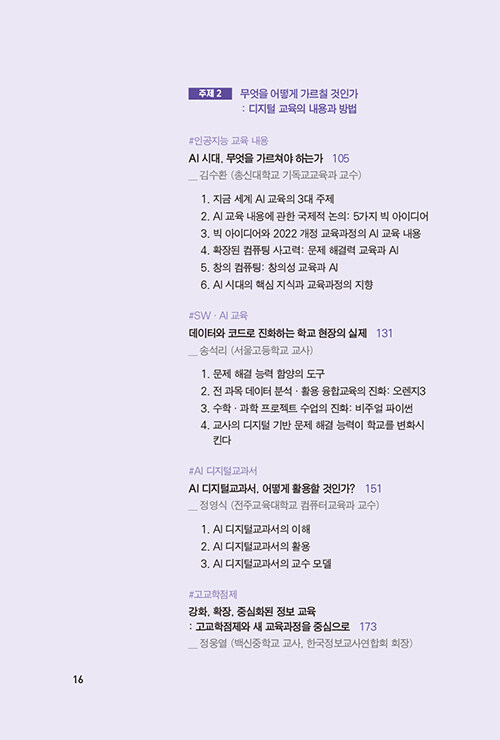 주제 2 무엇을 어떻게 가르칠 것인가
: 디지털 교육의 내용과 방법

#인공지능 교육 내용

AI 시대, 무엇을 가르쳐야 하는가 105
__ 김수환 (총신대학교 기독교교육과 교수)

1. 지금 세계 AI 교육의 3대 주제
2. AI 교육 내용에 관한 국제적 논의: 5가지 빅 아이디어
3. 빅 아이디어와 2022 개정 교육과정의 AI 교육 내용
4. 확장된 컴퓨팅 사고력: 문제 해결력 교육과 AI
5. 창의 컴퓨팅: 창의성 교육과 AI
6. AI 시대의 핵심 지식과 교육과정의 지향

#SW · AI 교육

데이터와 코드로 진화하는 학교 현장의 실제 131
__ 송석리 (서울고등학교 교사)

1. 문제 해결 능력 함양의 도구
2. 전 과목 데이터 분석 · 활용 융합교육의 진화: 오렌지3
3. 수학 · 과학 프로젝트 수업의 진화: 비주얼 파이썬
4. 교사의 디지털 기반 문제 해결 능력이 학교를 변화시킨다

#AI 디지털교과서

AI 디지털교과서, 어떻게 활용할 것인가? 151
__ 정영식 (전주교육대학교 컴퓨터교육과 교수)

1. AI 디지털교과서의 이해
2. AI 디지털교과서의 활용
3. AI 디지털교과서의 교수 모델

#고교학점제

강화, 확장, 중심화된 정보 교육
: 고교학점제와 새 교육과정을 중심으로 173
__ 정웅열 (백신중학교 교사, 한국정보교사연합회 회장)

16